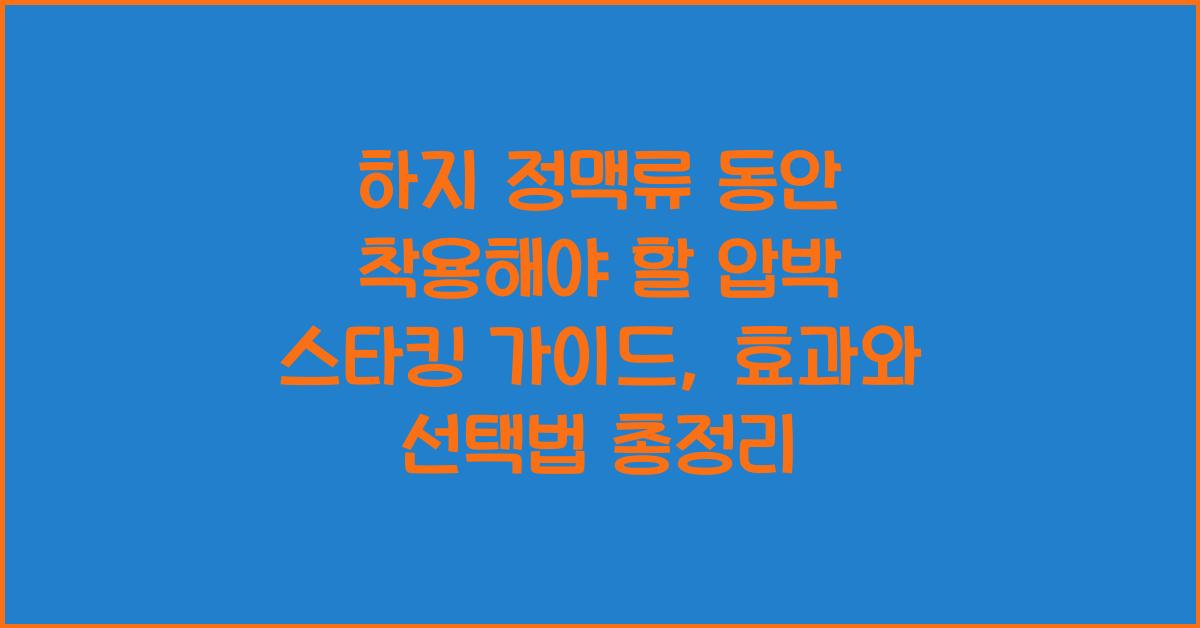 하지 정맥류 동안 착용해야 할 압박 스타킹 가이드, 효과와 선택법 총정리